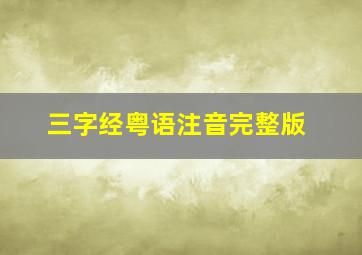 三字经粤语注音完整版